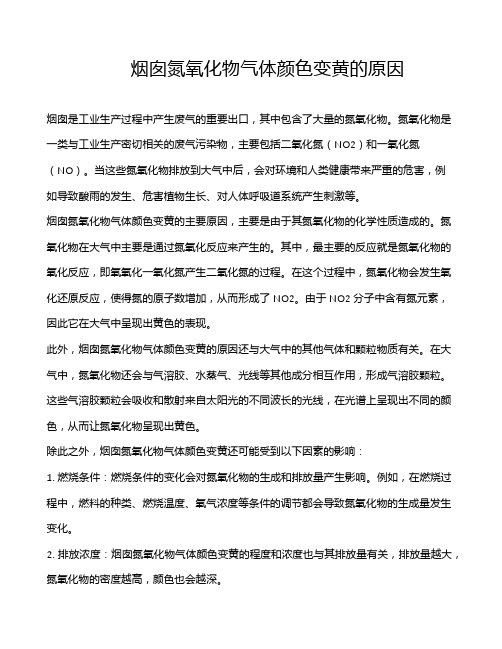 烟囱氮氧化物气体颜色变黄的原因

烟囱是工业生产过程中产生废气的重要出口，其中包含了大量的氮氧化物。氮氧化物是一类与工业生产密切相关的废气污染物，主要包括二氧化氮（NO2）和一氧化氮（NO）。当这些氮氧化物排放到大气中后，会对环境和人类健康带来严重的危害，例如导致酸雨的发生、危害植物生长、对人体呼吸道系统产生刺激等。

烟囱氮氧化物气体颜色变黄的主要原因，主要是由于其氮氧化物的化学性质造成的。氮氧化物在大气中主要是通过氮氧化反应来产生的。其中，最主要的反应就是氮氧化物的氧化反应，即氧氧化一氧化氮产生二氧化氮的过程。在这个过程中，氮氧化物会发生氧化还原反应，使得氮的原子数增加，从而形成了 NO2。由于 NO2 分子中含有氮元素，因此它在大气中呈现出黄色的表现。

此外，烟囱氮氧化物气体颜色变黄的原因还与大气中的其他气体和颗粒物质有关。在大气中，氮氧化物还会与气溶胶、水蒸气、光线等其他成分相互作用，形成气溶胶颗粒。这些气溶胶颗粒会吸收和散射来自太阳光的不同波长的光线，在光谱上呈现出不同的颜色，从而让氮氧化物呈现出黄色。

除此之外，烟囱氮氧化物气体颜色变黄还可能受到以下因素的影响：

1. 燃烧条件：燃烧条件的变化会对氮氧化物的生成和排放量产生影响。例如，在燃烧过程中，燃料的种类、燃烧温度、氧气浓度等条件的调节都会导致氮氧化物的生成量发生变化。

2. 排放浓度：烟囱氮氧化物气体颜色变黄的程度和浓度也与其排放量有关，排放量越大，氮氧化物的密度越高，颜色也会越深。